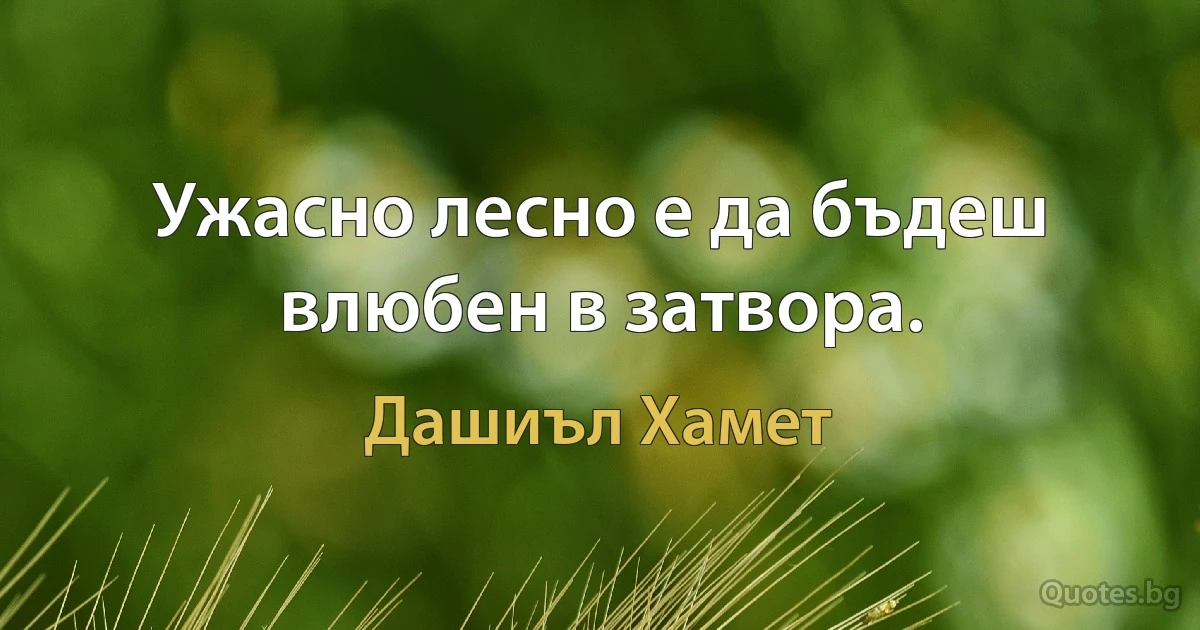 Ужасно лесно е да бъдеш влюбен в затвора.

Дашиъл Хамет

Quotes.bg